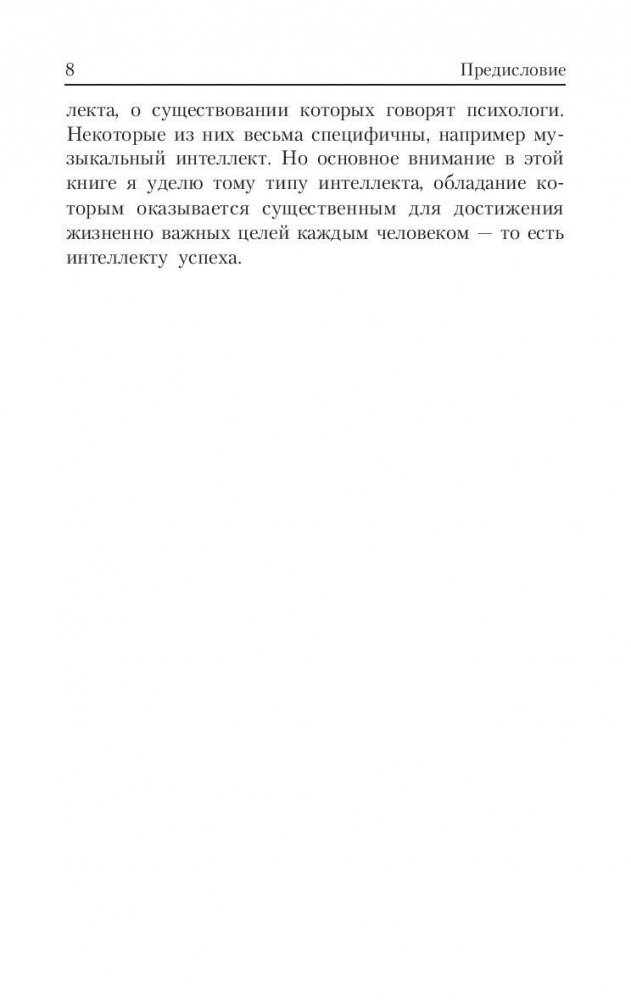 8 Предисловие

лекта, о существовании которых говорят психологи. Некоторые из них весьма специфичны, например музыкальный интеллект. Но основное внимание в этой книге я уделю тому типу интеллекта, обладание которым оказывается существенным для достижения жизненно важных целей каждым человеком — то есть интеллекту успеха.